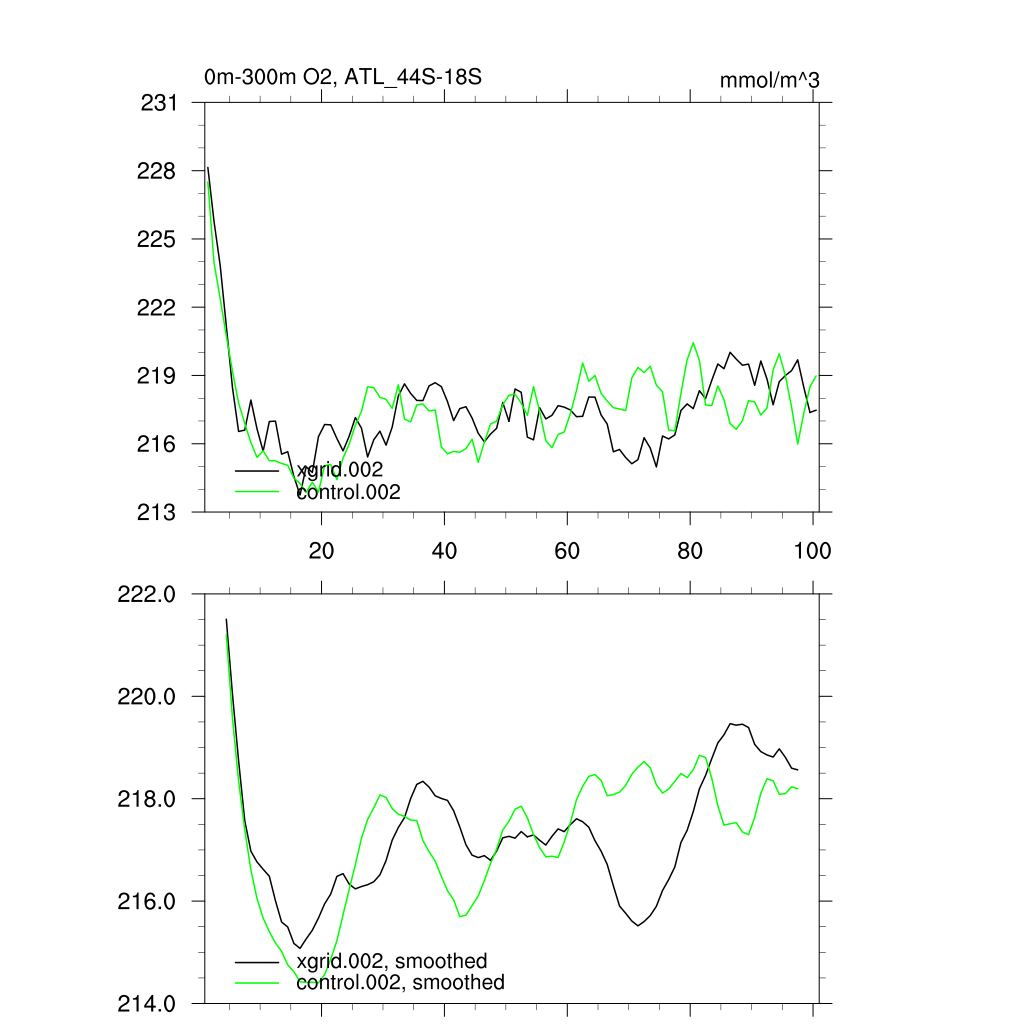 0m-300m O2, ATL_44S-18S
mmol/m^3

231
228
225
222
219
216
213

xgrid.002
control.002

20
40
60
80
100

222.0
220.0
218.0
216.0
214.0

xgrid.002, smoothed
control.002, smoothed